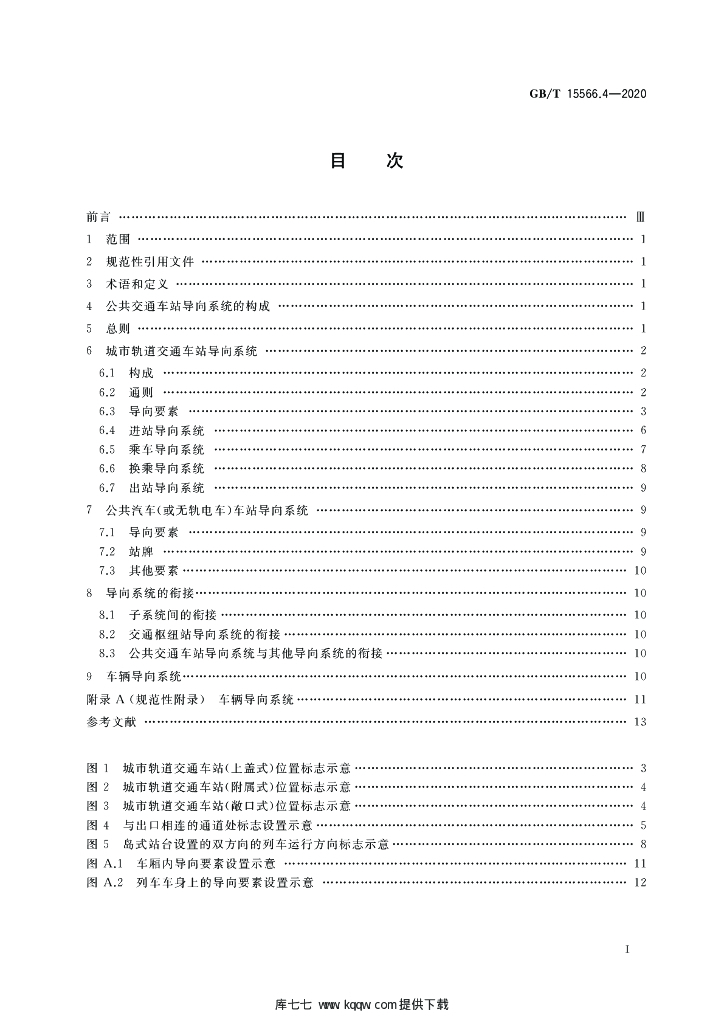 GB/T 15566.4—2020

目次

前言 Ⅲ

1 范围 1

2 规范性引用文件 1

3 术语和定义 1

4 公共交通车站导向系统的构成 1

5 总则 1

6 城市轨道交通车站导向系统 2

6.1 构成 2

6.2 通则 2

6.3 导向要素 3

6.4 进站导向系统 6

6.5 乘车导向系统 7

6.6 换乘导向系统 8

6.7 出站导向系统 9

7 公共汽车(或无轨电车)车站导向系统 9

7.1 导向要素 9

7.2 站牌 9

7.3 其他要素 10

8 导向系统的衔接 10

8.1 子系统间的衔接 10

8.2 交通枢纽站导向系统的衔接 10

8.3 公共交通车站导向系统与其他导向系统的衔接 10

9 车辆导向系统 10

附录A(规范性附录) 车辆导向系统 11

参考文献 13

图1 城市轨道交通车站(上盖式)位置标志示意 3

图2 城市轨道交通车站(附属式)位置标志示意 4

图3 城市轨道交通车站(敞口式)位置标志示意 4

图4 与出口相连的通道处标志设置示意 5

图5 岛式站台设置的双方向的列车运行方向标志示意 8

图A.1 车厢内导向要素设置示意 11

图A.2 列车车身上的导向要素设置示意 12

I

库七七 www.kqqw.com提供下载